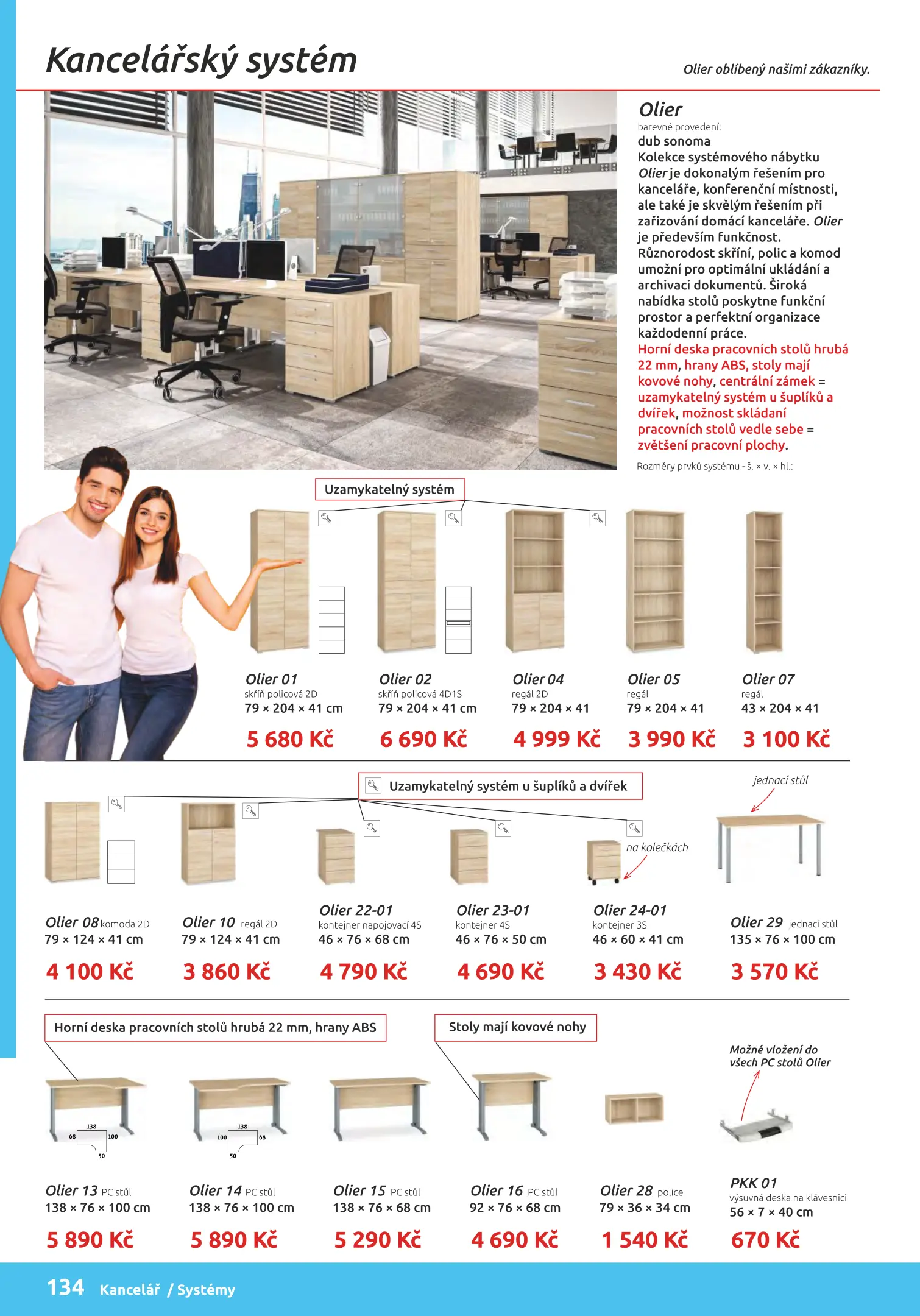 Kancelářský systém

Olier oblíbený našimi zákazníky.

Olier
barevné provedení:
dub sonoma
Kolekce systémového nábytku Olier je dokonalým řešením pro kanceláře, konferenční místnosti, ale také je skvělým řešením při zařizování domácí kanceláře. Olier je především funkčnost. Různorodost skříní, polic a komod umožní pro optimální ukládání a archivaci dokumentů. Široká nabídka stolů poskytne funkční prostor a perfektní organizace každodenní práce.
Horní deska pracovních stolů hrubá 22 mm, hrany ABS, stoly mají kovové nohy, centrální zámek = uzamykatelný systém u šuplíků a dvířek, možnost skládaní pracovních stolů vedle sebe = zvětšení pracovní plochy.
Rozměry prvků systému - š. × v. × hl.:

Uzamykatelný systém

Olier 01
skříň policová 2D
79 × 204 × 41 cm
5 680 Kč

Olier 02
skříň policová 4D1S
79 × 204 × 41 cm
6 690 Kč

Olier 04
regál 2D
79 × 204 × 41
4 999 Kč

Olier 05
regál
79 × 204 × 41
3 990 Kč

Olier 07
regál
43 × 204 × 41
3 100 Kč

Uzamykatelný systém u šuplíků a dvířek

jednací stůl

na kolečkách

Olier 08 komoda 2D
79 × 124 × 41 cm
4 100 Kč

Olier 10 regál 2D
79 × 124 × 41 cm
3 860 Kč

Olier 22-01
kontejner napojovací 4S
46 × 76 × 68 cm
4 790 Kč

Olier 23-01
kontejner 4S
46 × 76 × 50 cm
4 690 Kč

Olier 24-01
kontejner 3S
46 × 60 × 41 cm
3 430 Kč

Olier 29 jednací stůl
135 × 76 × 100 cm
3 570 Kč

Horní deska pracovních stolů hrubá 22 mm, hrany ABS

Stoly mají kovové nohy

Možné vložení do všech PC stolů Olier

138 68 100 50

138 100 68 50

Olier 13 PC stůl
138 × 76 × 100 cm
5 890 Kč

Olier 14 PC stůl
138 × 76 × 100 cm
5 890 Kč

Olier 15 PC stůl
138 × 76 × 68 cm
5 290 Kč

Olier 16 PC stůl
92 × 76 × 68 cm
4 690 Kč

Olier 28 police
79 × 36 × 34 cm
1 540 Kč

PKK 01
výsuvná deska na klávesnici
56 × 7 × 40 cm
670 Kč

134 Kancelář / Systémy